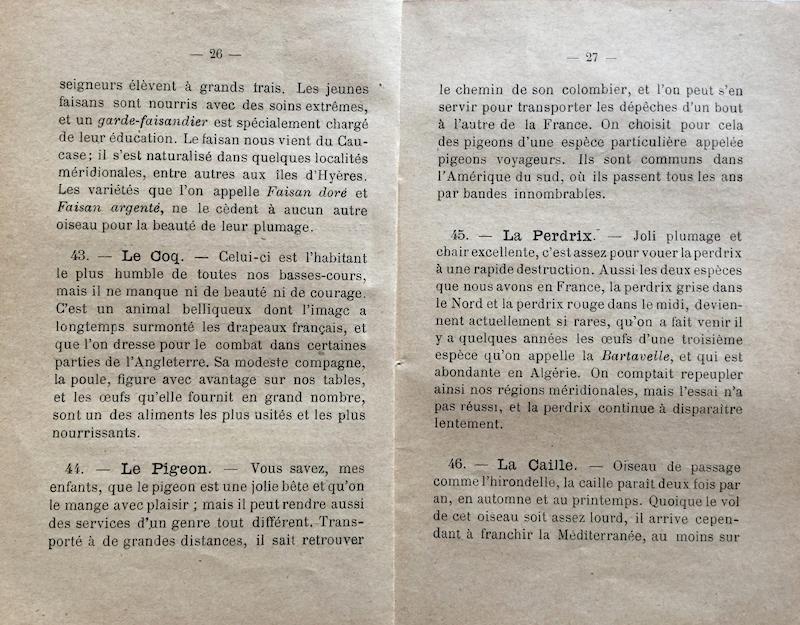 — 26 —

seigneurs élèvent à grands frais. Les jeunes faisans sont nourris avec des soins extrêmes, et un garde-faisandier est spécialement chargé de leur éducation. Le faisan nous vient du Caucase; il s'est naturalisé dans quelques localités méridionales, entre autres aux îles d'Hyères. Les variétés que l'on appelle Faisan doré et Faisan argenté, ne le cèdent à aucun autre oiseau pour la beauté de leur plumage.

43. — Le Coq. — Celui-ci est l'habitant le plus humble de toutes nos basses-cours, mais il ne manque ni de beauté ni de courage. C'est un animal belliqueux dont l'image a longtemps surmonté les drapeaux français, et que l'on dresse pour le combat dans certaines parties de l'Angleterre. Sa modeste compagne, la poule, figure avec avantage sur nos tables, et les œufs qu'elle fournit en grand nombre, sont un des aliments les plus usités et les plus nourrissants.

44. — Le Pigeon. — Vous savez, mes enfants, que le pigeon est une jolie bête et qu'on le mange avec plaisir ; mais il peut rendre aussi des services d'un genre tout différent. Transporté à de grandes distances, il sait retrouver

— 27 —

le chemin de son colombier, et l'on peut s'en servir pour transporter les dépêches d'un bout à l'autre de la France. On choisit pour cela des pigeons d'une espèce particulière appelée pigeons voyageurs. Ils sont communs dans l'Amérique du sud, où ils passent tous les ans par bandes innombrables.

45. — La Perdrix. — Joli plumage et chair excellente, c'est assez pour vouer la perdrix à une rapide destruction. Aussi les deux espèces que nous avons en France, la perdrix grise dans le Nord et la perdrix rouge dans le midi, deviennent actuellement si rares, qu'on a fait venir il y a quelques années les œufs d'une troisième espèce qu'on appelle la Bartavelle, et qui est abondante en Algérie. On comptait repeupler ainsi nos régions méridionales, mais l'essai n'a pas réussi, et la perdrix continue à disparaître lentement.

46. — La Caille. — Oiseau de passage comme l'hirondelle, la caille paraît deux fois par an, en automne et au printemps. Quoique le vol de cet oiseau soit assez lourd, il arrive cependant à franchir la Méditerranée, au moins sur